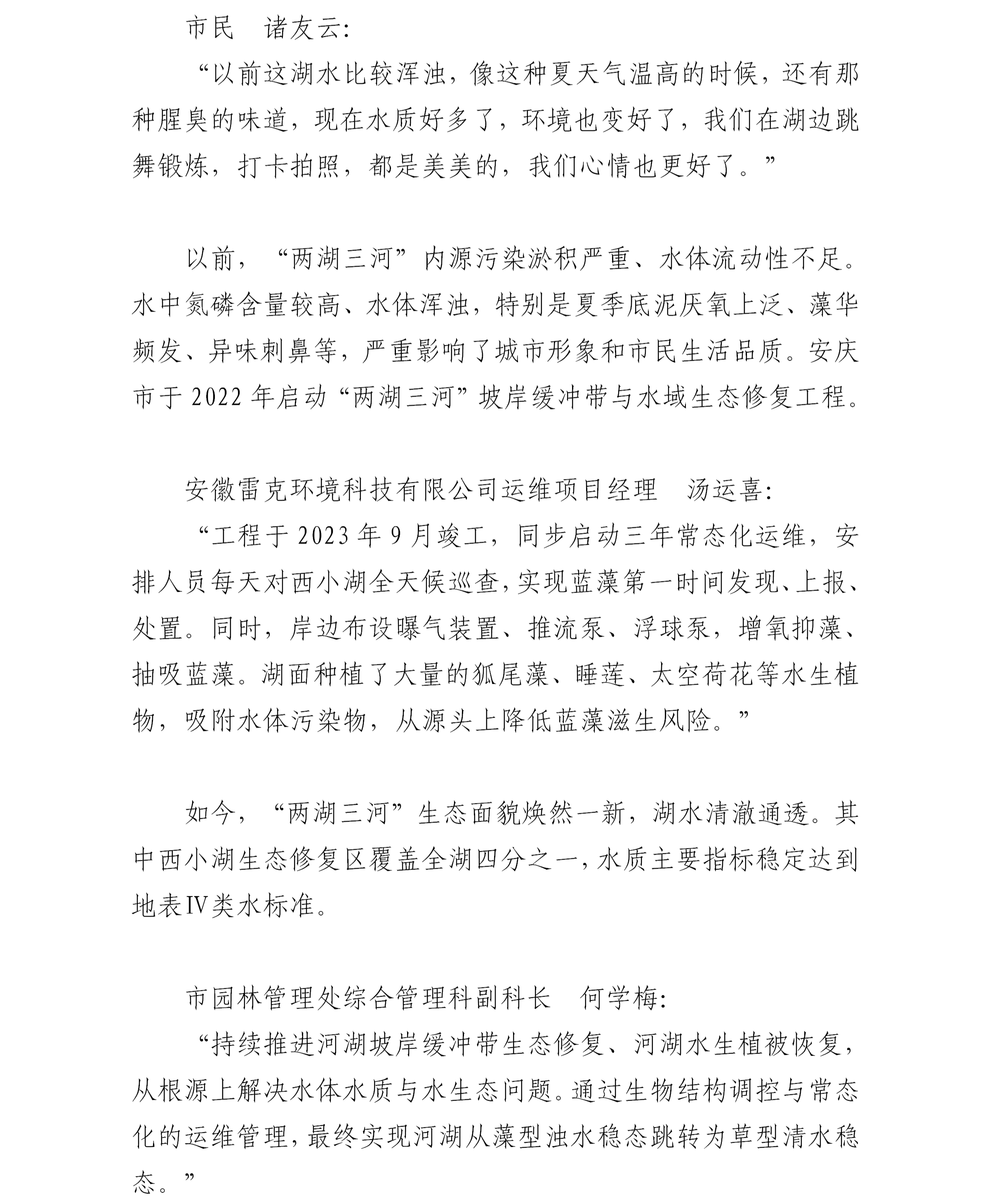 市民 诸友云：

“以前这湖水比较浑浊，像这种夏天气温高的时候，还有那种腥臭的味道，现在水质好多了，环境也变好了，我们在湖边跳舞锻炼，打卡拍照，都是美美的，我们心情也更好了。”

以前，“两湖三河”内源污染淤积严重、水体流动性不足。水中氮磷含量较高、水体浑浊，特别是夏季底泥厌氧上泛、藻华频发、异味刺鼻等，严重影响了城市形象和市民生活品质。安庆市于2022年启动“两湖三河”坡岸缓冲带与水域生态修复工程。

安徽雷克环境科技有限公司运维项目经理 汤运喜：

“工程于2023年9月竣工，同步启动三年常态化运维，安排人员每天对西小湖全天候巡查，实现蓝藻第一时间发现、上报、处置。同时，岸边布设曝气装置、推流泵、浮球泵，增氧抑藻、抽吸蓝藻。湖面种植了大量的狐尾藻、睡莲、太空荷花等水生植物，吸附水体污染物，从源头上降低蓝藻滋生风险。”

如今，“两湖三河”生态面貌焕然一新，湖水清澈通透。其中西小湖生态修复区覆盖全湖四分之一，水质主要指标稳定达到地表IV类水标准。

市园林管理处综合管理科副科长 何学梅：

“持续推进河湖坡岸缓冲带生态修复、河湖水生植被恢复，从根源上解决水体水质与水生态问题。通过生物结构调控与常态化的运维管理，最终实现河湖从藻型浊水稳态跳转为草型清水稳态。”